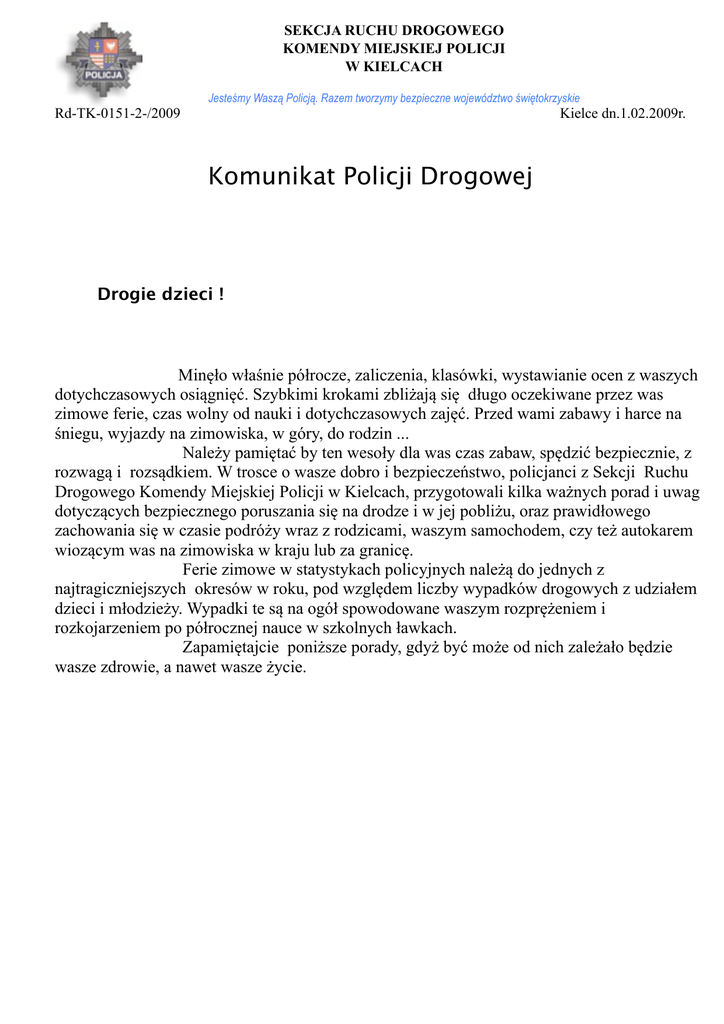 POLICJA

SEKCJA RUCHU DROGOWEGO
KOMENDY MIEJSKIEJ POLICJI
W KIELCACH

Jesteśmy Waszą Policją. Razem tworzymy bezpieczne województwo świętokrzyskie

Rd-TK-0151-2-/2009

Kielce dn.1.02.2009r.

Komunikat Policji Drogowej

Drogie dzieci !

Minęło właśnie półrocze, zaliczenia, klasówki, wystawianie ocen z waszych dotychczasowych osiągnięć. Szybkimi krokami zbliżają się długo oczekiwane przez was zimowe ferie, czas wolny od nauki i dotychczasowych zajęć. Przed wami zabawy i harce na śniegu, wyjazdy na zimowiska, w góry, do rodzin ...

Należy pamiętać by ten wesoły dla was czas zabaw, spędzić bezpiecznie, z rozwagą i rozsądkiem. W trosce o wasze dobro i bezpieczeństwo, policjanci z Sekcji Ruchu Drogowego Komendy Miejskiej Policji w Kielcach, przygotowali kilka ważnych porad i uwag dotyczących bezpiecznego poruszania się na drodze i w jej pobliżu, oraz prawidłowego zachowania się w czasie podróży wraz z rodzicami, waszym samochodem, czy też autokarem wiozącym was na zimowiska w kraju lub za granicę.

Ferie zimowe w statystykach policyjnych należą do jednych z najtragiczniejszych okresów w roku, pod względem liczby wypadków drogowych z udziałem dzieci i młodzieży. Wypadki te są na ogół spowodowane waszym rozprężeniem i rozkojarzeniem po półrocznej nauce w szkolnych ławkach.

Zapamiętajcie poniższe porady, gdyż być może od nich zależało będzie wasze zdrowie, a nawet wasze życie.